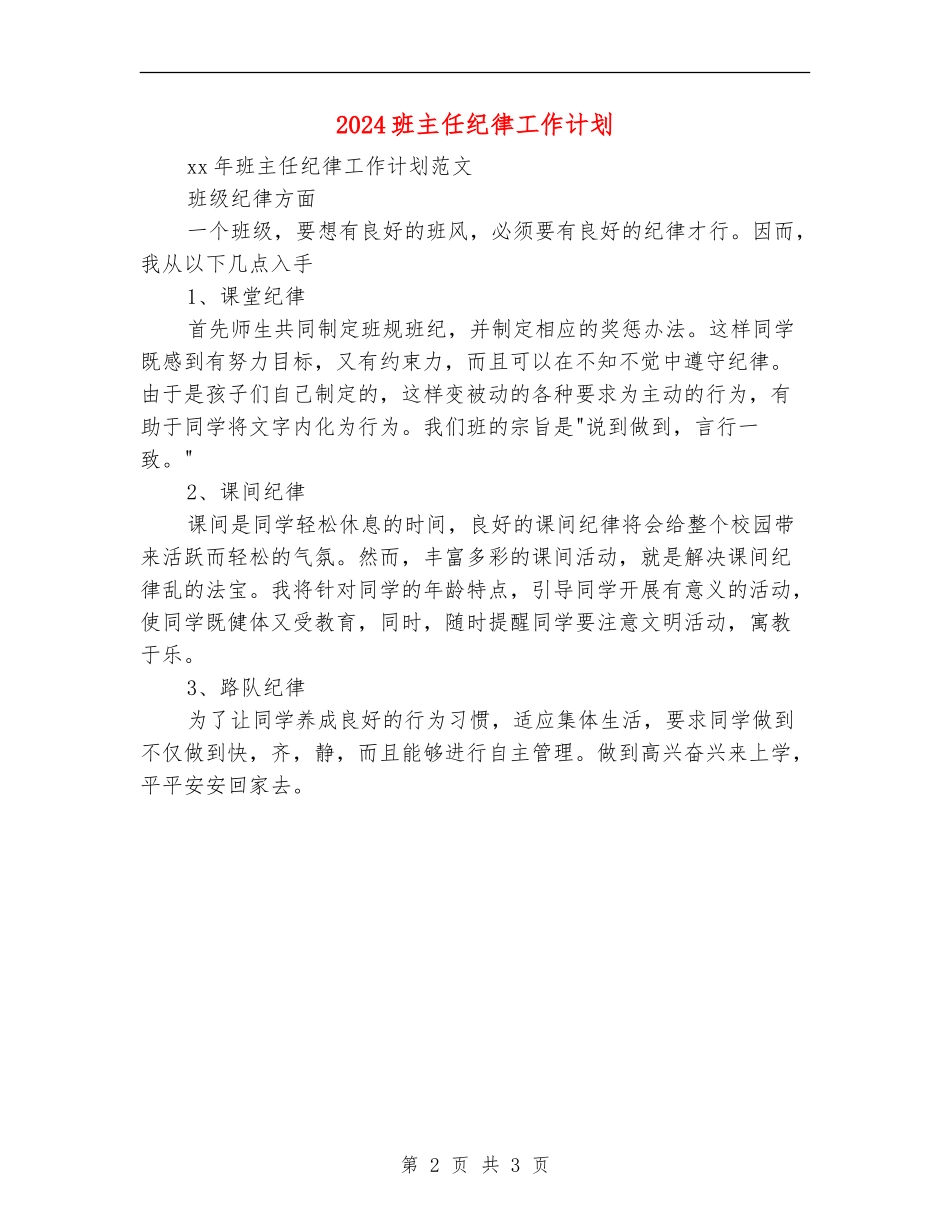 2024班主任纪律工作计划

xx年班主任纪律工作计划范文

班级纪律方面

一个班级，要想有良好的班风，必须要有良好的纪律才行。因而，我从以下几点入手

1、课堂纪律

首先师生共同制定班规班纪，并制定相应的奖惩办法。这样同学既感到有努力目标，又有约束力，而且可以在不知不觉中遵守纪律。由于是孩子们自己制定的，这样变被动的各种要求为主动的行为，有助于同学将文字内化为行为。我们班的宗旨是"说到做到，言行一致。"

2、课间纪律

课间是同学轻松休息的时间，良好的课间纪律将会给整个校园带来活跃而轻松的气氛。然而，丰富多彩的课间活动，就是解决课间纪律乱的法宝。我将针对同学的年龄特点，引导同学开展有意义的活动，使同学既健体又受教育，同时，随时提醒同学要注意文明活动，寓教于乐。

3、路队纪律

为了让同学养成良好的行为习惯，适应集体生活，要求同学做到不仅做到快，齐，静，而且能够进行自主管理。做到高兴奋兴来上学，平平安安回家去。

第 2 页 共 3 页